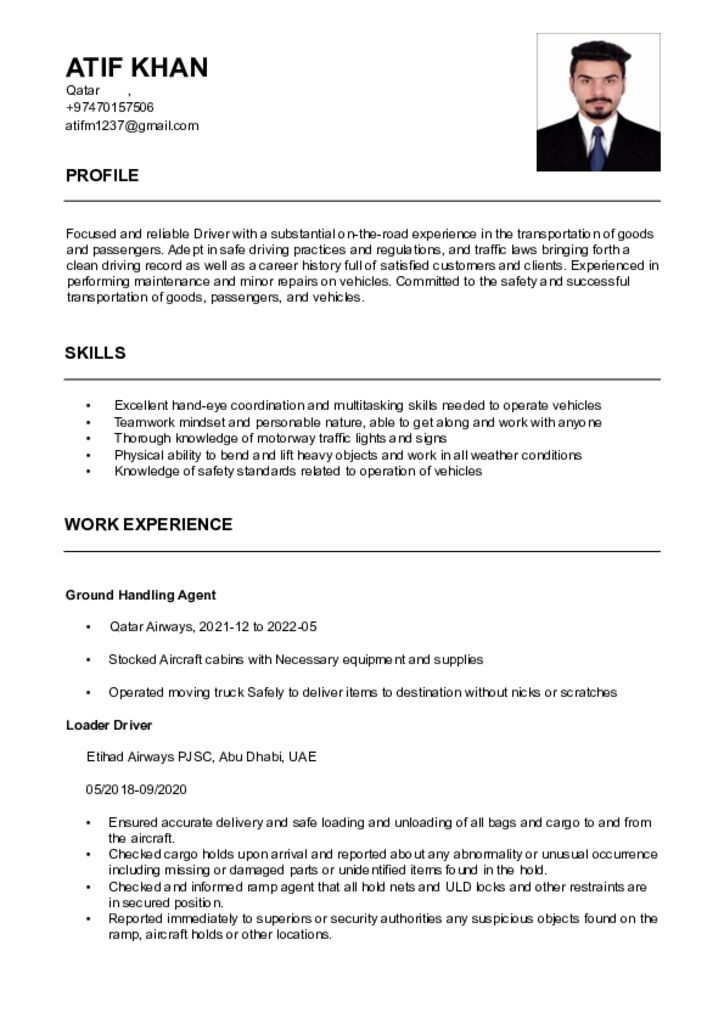 ATIF KHAN
Qatar ,
+97470157506
atifm1237@gmail.com

PROFILE

Focused and reliable Driver with a substantial on-the-road experience in the transportation of goods and passengers. Adept in safe driving practices and regulations, and traffic laws bringing forth a clean driving record as well as a career history full of satisfied customers and clients. Experienced in performing maintenance and minor repairs on vehicles. Committed to the safety and successful transportation of goods, passengers, and vehicles.

SKILLS

• Excellent hand-eye coordination and multitasking skills needed to operate vehicles
• Teamwork mindset and personable nature, able to get along and work with anyone
• Thorough knowledge of motorway traffic lights and signs
• Physical ability to bend and lift heavy objects and work in all weather conditions
• Knowledge of safety standards related to operation of vehicles

WORK EXPERIENCE

Ground Handling Agent

• Qatar Airways, 2021-12 to 2022-05

• Stocked Aircraft cabins with Necessary equipment and supplies

• Operated moving truck Safely to deliver items to destination without nicks or scratches

Loader Driver

Etihad Airways PJSC, Abu Dhabi, UAE

05/2018-09/2020

• Ensured accurate delivery and safe loading and unloading of all bags and cargo to and from the aircraft.
• Checked cargo holds upon arrival and reported about any abnormality or unusual occurrence including missing or damaged parts or unidentified items found in the hold.
• Checked and informed ramp agent that all hold nets and ULD locks and other restraints are in secured position.
• Reported immediately to superiors or security authorities any suspicious objects found on the ramp, aircraft holds or other locations.